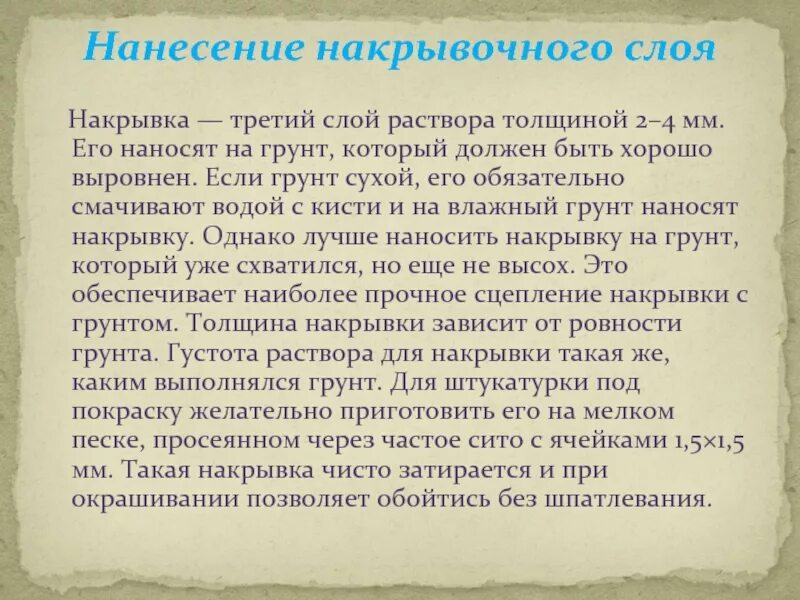 Нанесение накрывочного слоя

Накрывка — третий слой раствора толщиной 2–4 мм. Его наносят на грунт, который должен быть хорошо выровнен. Если грунт сухой, его обязательно смачивают водой с кисти и на влажный грунт наносят накрывку. Однако лучше наносить накрывку на грунт, который уже схватился, но еще не высох. Это обеспечивает наиболее прочное сцепление накрывки с грунтом. Толщина накрывки зависит от ровности грунта. Густота раствора для накрывки такая же, каким выполнялся грунт. Для штукатурки под покраску желательно приготовить его на мелком песке, просеянном через частое сито с ячейками 1,5×1,5 мм. Такая накрывка чисто затирается и при окрашивании позволяет обойтись без шпатлевания.